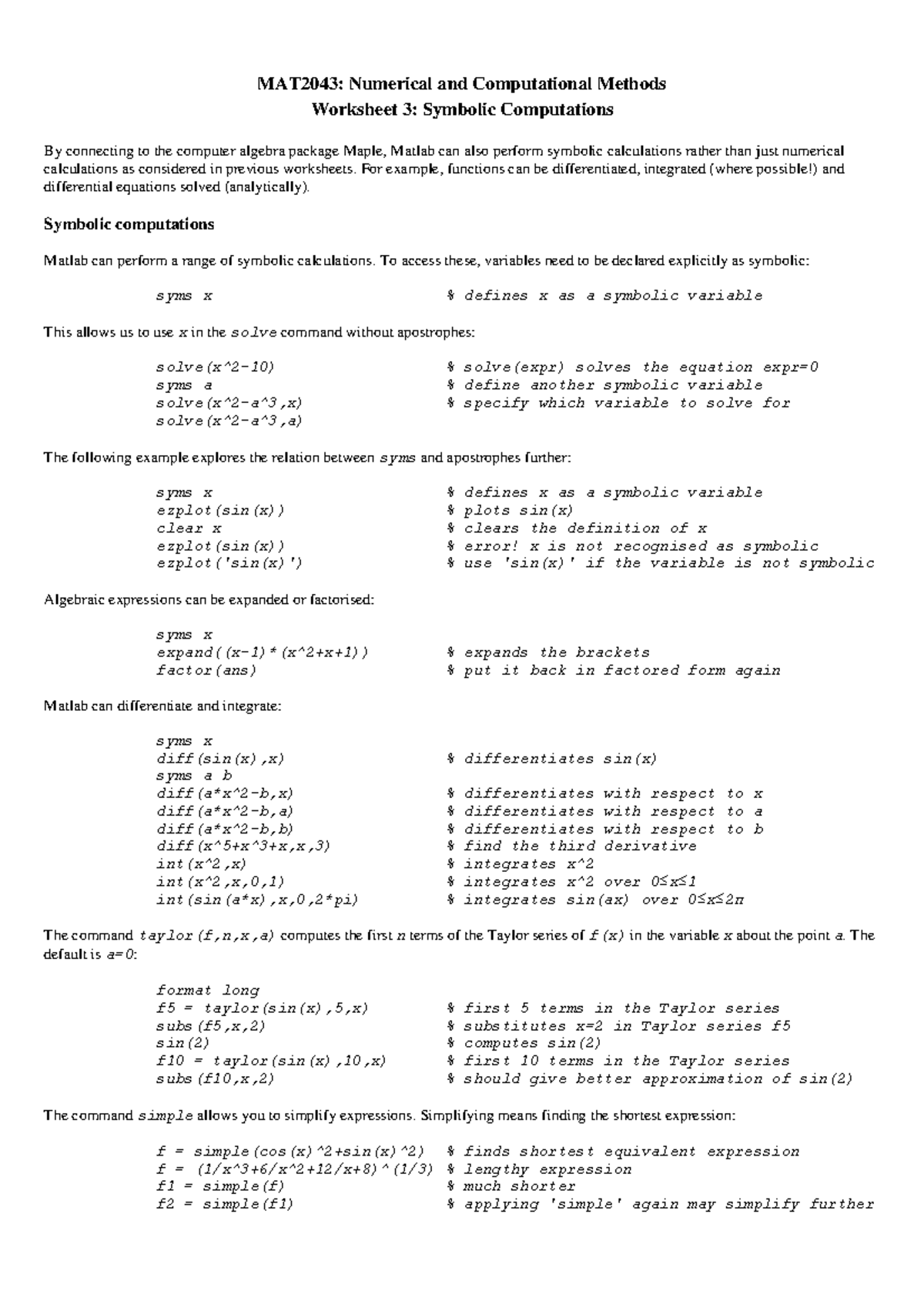 MAT2043: Numerical and Computational Methods
Worksheet 3: Symbolic Computations

By connecting to the computer algebra package Maple, Matlab can also perform symbolic calculations rather than just numerical calculations as considered in previous worksheets. For example, functions can be differentiated, integrated (where possible!) and differential equations solved (analytically).

Symbolic computations

Matlab can perform a range of symbolic calculations. To access these, variables need to be declared explicitly as symbolic:

syms x % defines x as a symbolic variable

This allows us to use x in the solve command without apostrophes:

solve(x^2-10) % solve(expr) solves the equation expr=0
syms a % define another symbolic variable
solve(x^2-a^3,x) % specify which variable to solve for
solve(x^2-a^3,a)

The following example explores the relation between syms and apostrophes further:

syms x % defines x as a symbolic variable
ezplot(sin(x)) % plots sin(x)
clear x % clears the definition of x
ezplot(sin(x)) % error! x is not recognised as symbolic
ezplot('sin(x)') % use 'sin(x)' if the variable is not symbolic

Algebraic expressions can be expanded or factorised:

syms x
expand((x-1)*(x^2+x+1)) % expands the brackets
factor(ans) % put it back in factored form again

Matlab can differentiate and integrate:

syms x
diff(sin(x),x) % differentiates sin(x)
syms a b
diff(a*x^2-b,x) % differentiates with respect to x
diff(a*x^2-b,a) % differentiates with respect to a
diff(a*x^2-b,b) % differentiates with respect to b
diff(x^5+x^3+x,x,3) % find the third derivative
int(x^2,x) % integrates x^2
int(x^2,x,0,1) % integrates x^2 over 0≤x≤1
int(sin(a*x),x,0,2*pi) % integrates sin(ax) over 0≤x≤2π

The command taylor(f,n,x,a) computes the first n terms of the Taylor series of f(x) in the variable x about the point a. The default is a=0:

format long
f5 = taylor(sin(x),5,x) % first 5 terms in the Taylor series
subs(f5,x,2) % substitutes x=2 in Taylor series f5
sin(2) % computes sin(2)
f10 = taylor(sin(x),10,x) % first 10 terms in the Taylor series
subs(f10,x,2) % should give better approximation of sin(2)

The command simple allows you to simplify expressions. Simplifying means finding the shortest expression:

f = simple(cos(x)^2+sin(x)^2) % finds shortest equivalent expression
f = (1/x^3+6/x^2+12/x+8)^(1/3) % lengthy expression
f1 = simple(f) % much shorter
f2 = simple(f1) % applying 'simple' again may simplify further